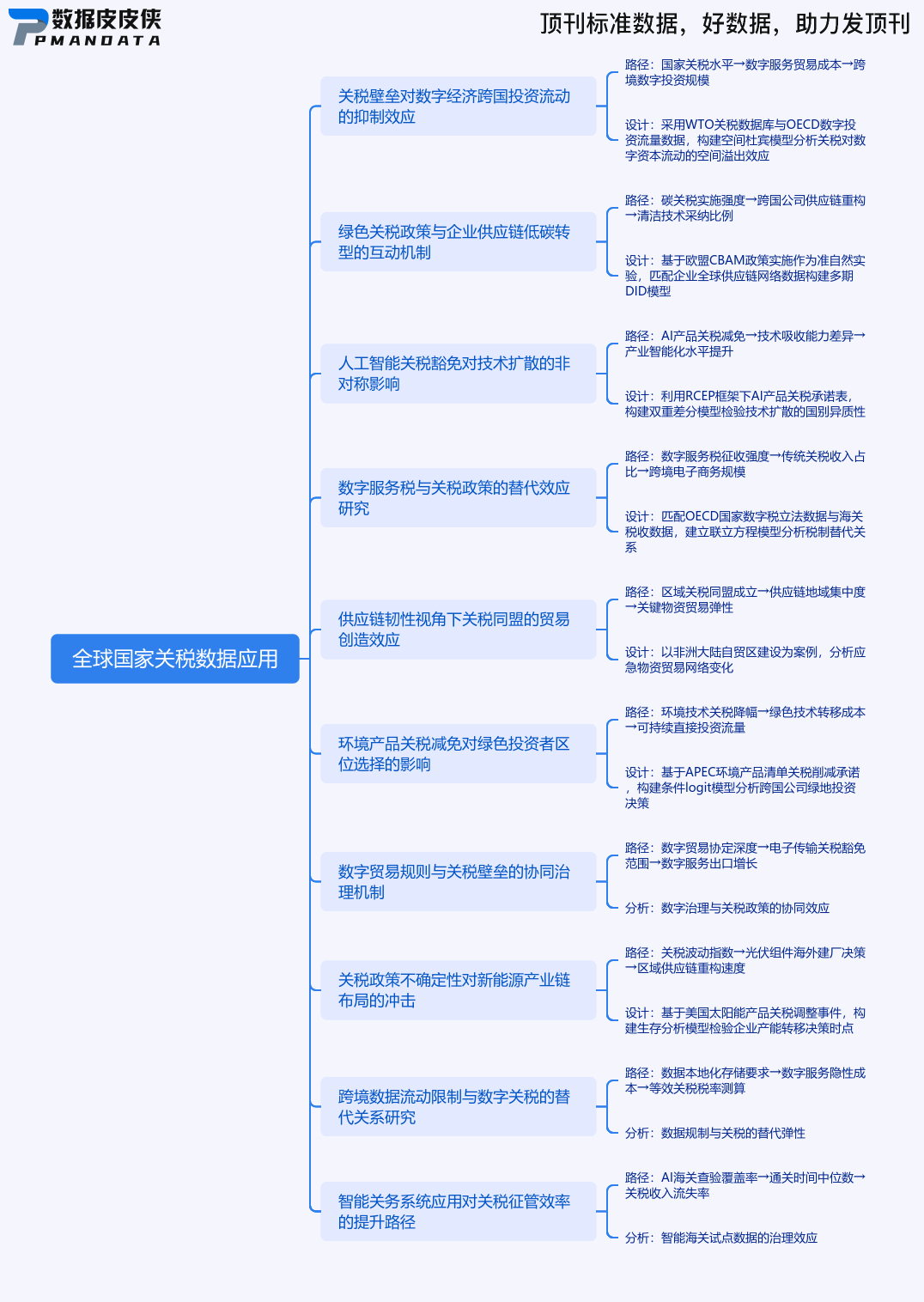 数据皮皮侠
PMANDATA

顶刊标准数据，好数据，助力发顶刊

全球国家关税数据应用

关税壁垒对数字经济跨国投资流动的抑制效应

路径：国家关税水平→数字服务贸易成本→跨境数字投资规模

设计：采用WTO关税数据库与OECD数字投资流量数据，构建空间杜宾模型分析关税对数字资本流动的空间溢出效应

绿色关税政策与企业供应链低碳转型的互动机制

路径：碳关税实施强度→跨国公司供应链重构→清洁技术采纳比例

设计：基于欧盟CBAM政策实施作为准自然实验，匹配企业全球供应链网络数据构建多期DID模型

人工智能关税豁免对技术扩散的非对称影响

路径：AI产品关税减免→技术吸收能力差异→产业智能化水平提升

设计：利用RCEP框架下AI产品关税承诺表，构建双重差分模型检验技术扩散的国别异质性

数字服务税与关税政策的替代效应研究

路径：数字服务税征收强度→传统关税收入占比→跨境电子商务规模

设计：匹配OECD国家数字税立法数据与海关税收数据，建立联立方程模型分析税制替代关系

供应链韧性视角下关税同盟的贸易创造效应

路径：区域关税同盟成立→供应链地域集中度→关键物资贸易弹性

设计：以非洲大陆自贸区建设为案例，分析应急物资贸易网络变化

环境产品关税减免对绿色投资者区位选择的影响

路径：环境技术关税降幅→绿色技术转移成本→可持续直接投资流量

设计：基于APEC环境产品清单关税削减承诺，构建条件logit模型分析跨国公司绿地投资决策

数字贸易规则与关税壁垒的协同治理机制

路径：数字贸易协定深度→电子传输关税豁免范围→数字服务出口增长

分析：数字治理与关税政策的协同效应

关税政策不确定性对新能源产业链布局的冲击

路径：关税波动指数→光伏组件海外建厂决策→区域供应链重构速度

设计：基于美国太阳能产品关税调整事件，构建生存分析模型检验企业产能转移决策时点

跨境数据流动限制与数字关税的替代关系研究

路径：数据本地化存储要求→数字服务隐性成本→等效关税税率测算

分析：数据规制与关税的替代弹性

智能关务系统应用对关税征管效率的提升路径

路径：AI海关查验覆盖率→通关时间中位数→关税收入流失率

分析：智能海关试点数据的治理效应